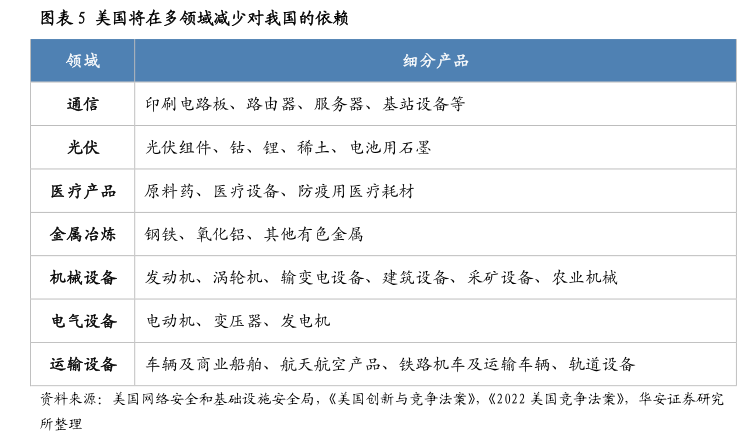 图表5 美国将在多领域减少对我国的依赖

| 领域 | 细分产品 |
|---|---|
| 通信 | 印刷电路板、路由器、服务器、基站设备等 |
| 光伏 | 光伏组件、钴、锂、稀土、电池用石墨 |
| 医疗产品 | 原料药、医疗设备、防疫用医疗耗材 |
| 金属冶炼 | 钢铁、氧化铝、其他有色金属 |
| 机械设备 | 发动机、涡轮机、输变电设备、建筑设备、采矿设备、农业机械 |
| 电气设备 | 电动机、变压器、发电机 |
| 运输设备 | 车辆及商业船舶、航天航空产品、铁路机车及运输车辆、轨道设备 |

资料来源：美国网络安全和基础设施安全局，《美国创新与竞争法案》，《2022美国竞争法案》，华安证券研究所整理